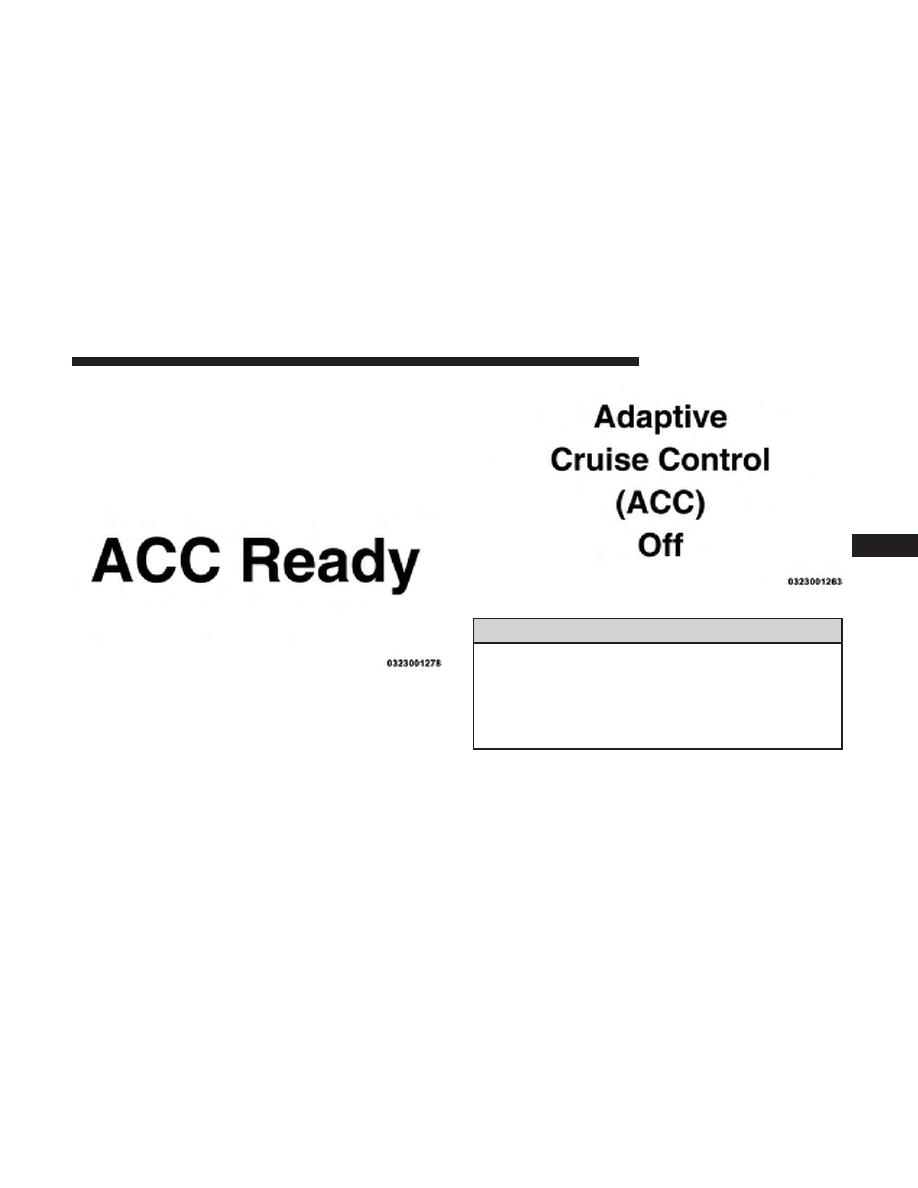 ACC Ready

0323001278

Adaptive
Cruise Control
(ACC)
Off

0323001263